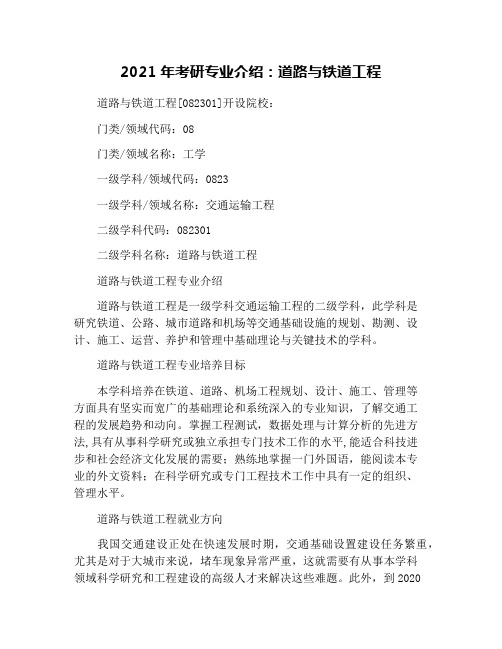 2021 年考研专业介绍：道路与铁道工程

道路与铁道工程[082301]开设院校：

门类/领域代码：08

门类/领域名称：工学

一级学科/领域代码：0823

一级学科/领域名称：交通运输工程

二级学科代码：082301

二级学科名称：道路与铁道工程

道路与铁道工程专业介绍

道路与铁道工程是一级学科交通运输工程的二级学科，此学科是研究铁道、公路、城市道路和机场等交通基础设施的规划、勘测、设计、施工、运营、养护和管理中基础理论与关键技术的学科。

道路与铁道工程专业培养目标

本学科培养在铁道、道路、机场工程规划、设计、施工、管理等方面具有坚实而宽广的基础理论和系统深入的专业知识，了解交通工程的发展趋势和动向。掌握工程测试，数据处理与计算分析的先进方法,具有从事科学研究或独立承担专门技术工作的水平,能适合科技进步和社会经济文化发展的需要；熟练地掌握一门外国语，能阅读本专业的外文资料；在科学研究或专门工程技术工作中具有一定的组织、管理水平。

道路与铁道工程就业方向

我国交通建设正处在快速发展时期，交通基础设置建设任务繁重，尤其是对于大城市来说，堵车现象异常严重，这就需要有从事本学科领域科学研究和工程建设的高级人才来解决这些难题。此外，到 2020